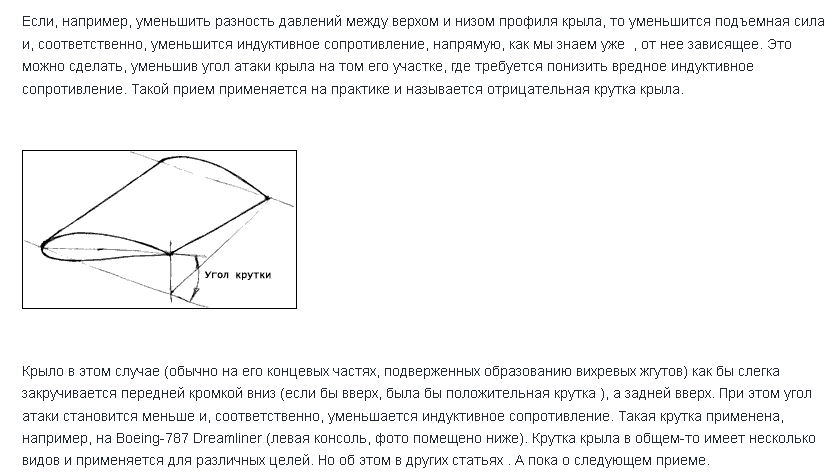 Если, например, уменьшить разность давлений между верхом и низом профиля крыла, то уменьшится подъемная сила и, соответственно, уменьшится индуктивное сопротивление, напрямую, как мы знаем уже , от нее зависящее. Это можно сделать, уменьшив угол атаки крыла на том его участке, где требуется понизить вредное индуктивное сопротивление. Такой прием применяется на практике и называется отрицательная крутка крыла.

Угол крутки

Крыло в этом случае (обычно на его концевых частях, подверженных образованию вихревых жгутов) как бы слегка закручивается передней кромкой вниз (если бы вверх, была бы положительная крутка ), а задней вверх. При этом угол атаки становится меньше и, соответственно, уменьшается индуктивное сопротивление. Такая крутка применена, например, на Boeing-787 Dreamliner (левая консоль, фото помещено ниже). Крутка крыла в общем-то имеет несколько видов и применяется для различных целей. Но об этом в других статьях . А пока о следующем приеме.